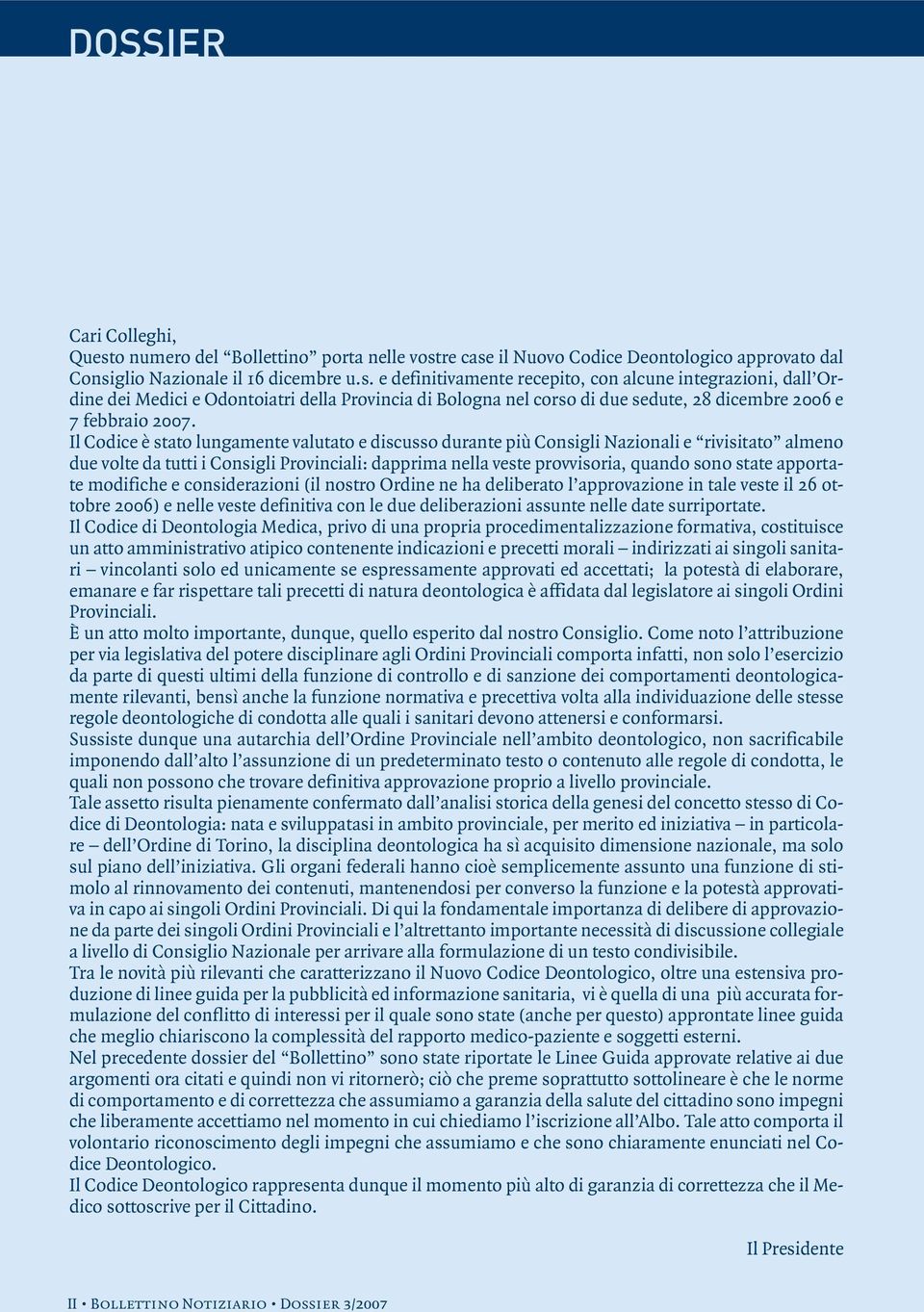 DOSSIER

Cari Colleghi,
Questo numero del “Bollettino” porta nelle vostre case il Nuovo Codice Deontologico approvato dal Consiglio Nazionale il 16 dicembre u.s. e definitivamente recepito, con alcune integrazioni, dall’Ordine dei Medici e Odontoiatri della Provincia di Bologna nel corso di due sedute, 28 dicembre 2006 e 7 febbraio 2007.
Il Codice è stato lungamente valutato e discusso durante più Consigli Nazionali e “rivisitato” almeno due volte da tutti i Consigli Provinciali: dapprima nella veste provvisoria, quando sono state apportate modifiche e considerazioni (il nostro Ordine ne ha deliberato l’approvazione in tale veste il 26 ottobre 2006) e nelle veste definitiva con le due deliberazioni assunte nelle date surriportate.
Il Codice di Deontologia Medica, privo di una propria procedimentalizzazione formativa, costituisce un atto amministrativo atipico contenente indicazioni e precetti morali – indirizzati ai singoli sanitari – vincolanti solo ed unicamente se espressamente approvati ed accettati; la potestà di elaborare, emanare e far rispettare tali precetti di natura deontologica è affidata dal legislatore ai singoli Ordini Provinciali.
È un atto molto importante, dunque, quello esperito dal nostro Consiglio. Come noto l’attribuzione per via legislativa del potere disciplinare agli Ordini Provinciali comporta infatti, non solo l’esercizio da parte di questi ultimi della funzione di controllo e di sanzione dei comportamenti deontologicamente rilevanti, bensì anche la funzione normativa e precettiva volta alla individuazione delle stesse regole deontologiche di condotta alle quali i sanitari devono attenersi e conformarsi.
Sussiste dunque una autarchia dell’Ordine Provinciale nell’ambito deontologico, non sacrificabile imponendo dall’alto l’assunzione di un predeterminato testo o contenuto alle regole di condotta, le quali non possono che trovare definitiva approvazione proprio a livello provinciale.
Tale assetto risulta pienamente confermato dall’analisi storica della genesi del concetto stesso di Codice di Deontologia: nata e sviluppatasi in ambito provinciale, per merito ed iniziativa – in particolare – dell’Ordine di Torino, la disciplina deontologica ha sì acquisito dimensione nazionale, ma solo sul piano dell’iniziativa. Gli organi federali hanno cioè semplicemente assunto una funzione di stimolo al rinnovamento dei contenuti, mantenendosi per converso la funzione e la potestà approvativa in capo ai singoli Ordini Provinciali. Di qui la fondamentale importanza di delibere di approvazione da parte dei singoli Ordini Provinciali e l’altrettanto importante necessità di discussione collegiale a livello di Consiglio Nazionale per arrivare alla formulazione di un testo condivisibile.
Tra le novità più rilevanti che caratterizzano il Nuovo Codice Deontologico, oltre una estensiva produzione di linee guida per la pubblicità ed informazione sanitaria, vi è quella di una più accurata formulazione del conflitto di interessi per il quale sono state (anche per questo) approntate linee guida che meglio chiariscono la complessità del rapporto medico-paziente e soggetti esterni.
Nel precedente dossier del “Bollettino” sono state riportate le Linee Guida approvate relative ai due argomenti ora citati e quindi non vi ritornerò; ciò che preme soprattutto sottolineare è che le norme di comportamento e di correttezza che assumiamo a garanzia della salute del cittadino sono impegni che liberamente accettiamo nel momento in cui chiediamo l’iscrizione all’Albo. Tale atto comporta il volontario riconoscimento degli impegni che assumiamo e che sono chiaramente enunciati nel Codice Deontologico.
Il Codice Deontologico rappresenta dunque il momento più alto di garanzia di correttezza che il Medico sottoscrive per il Cittadino.

Il Presidente

II • Bollettino Notiziario • Dossier 3/2007